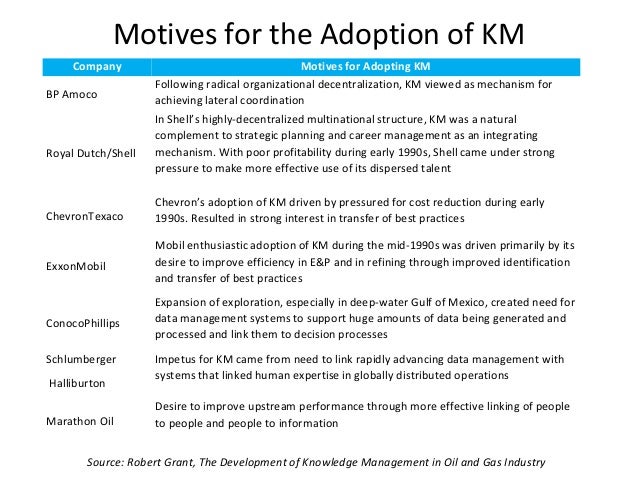 Motives for the Adoption of KM

| Company | Motives for Adopting KM |
|---|---|
| BP Amoco | Following radical organizational decentralization, KM viewed as mechanism for achieving lateral coordination |
| Royal Dutch/Shell | In Shell's highly-decentralized multinational structure, KM was a natural complement to strategic planning and career management as an integrating mechanism. With poor profitability during early 1990s, Shell came under strong pressure to make more effective use of its dispersed talent |
| ChevronTexaco | Chevron's adoption of KM driven by pressured for cost reduction during early 1990s. Resulted in strong interest in transfer of best practices |
| ExxonMobil | Mobil enthusiastic adoption of KM during the mid-1990s was driven primarily by its desire to improve efficiency in E&P and in refining through improved identification and transfer of best practices |
| ConocoPhillips | Expansion of exploration, especially in deep-water Gulf of Mexico, created need for data management systems to support huge amounts of data being generated and processed and link them to decision processes |
| Schlumberger Halliburton | Impetus for KM came from need to link rapidly advancing data management with systems that linked human expertise in globally distributed operations |
| Marathon Oil | Desire to improve upstream performance through more effective linking of people to people and people to information |

Source: Robert Grant, The Development of Knowledge Management in Oil and Gas Industry